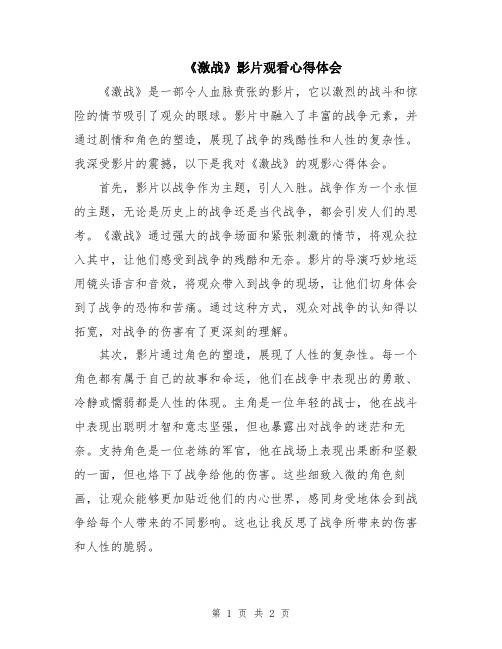 《激战》影片观看心得体会

《激战》是一部令人血脉贲张的影片，它以激烈的战斗和惊险的情节吸引了观众的眼球。影片中融入了丰富的战争元素，并通过剧情和角色的塑造，展现了战争的残酷性和人性的复杂性。我深受影片的震撼，以下是我对《激战》的观影心得体会。

首先，影片以战争作为主题，引人入胜。战争作为一个永恒的主题，无论是历史上的战争还是当代战争，都会引发人们的思考。《激战》通过强大的战争场面和紧张刺激的情节，将观众拉入其中，让他们感受到战争的残酷和无奈。影片的导演巧妙地运用镜头语言和音效，将观众带入到战争的现场，让他们切身体会到了战争的恐怖和苦痛。通过这种方式，观众对战争的认知得以拓宽，对战争的伤害有了更深刻的理解。

其次，影片通过角色的塑造，展现了人性的复杂性。每一个角色都有属于自己的故事和命运，他们在战争中表现出的勇敢、冷静或懦弱都是人性的体现。主角是一位年轻的战士，他在战斗中表现出聪明才智和意志坚强，但也暴露出对战争的迷茫和无奈。支持角色是一位老练的军官，他在战场上表现出果断和坚毅的一面，但也烙下了战争给他的伤害。这些细致入微的角色刻画，让观众能够更加贴近他们的内心世界，感同身受地体会到战争给每个人带来的不同影响。这也让我反思了战争所带来的伤害和人性的脆弱。

第 1 页 共 2 页